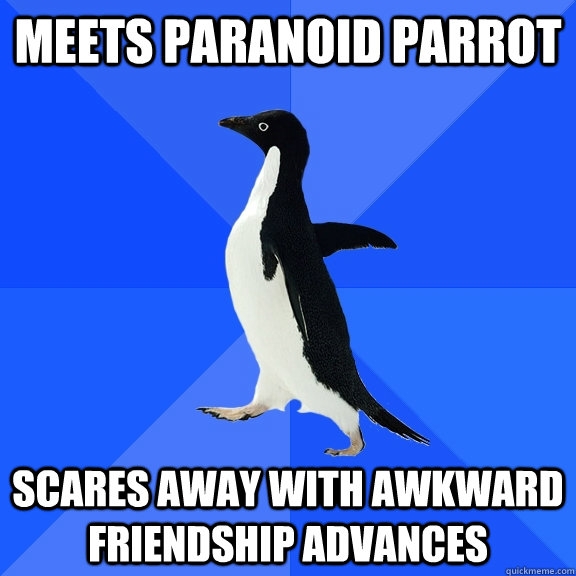 MEETS PARANOID PARROT

SCARES AWAY WITH AWKWARD FRIENDSHIP ADVANCES

quickmeme.com